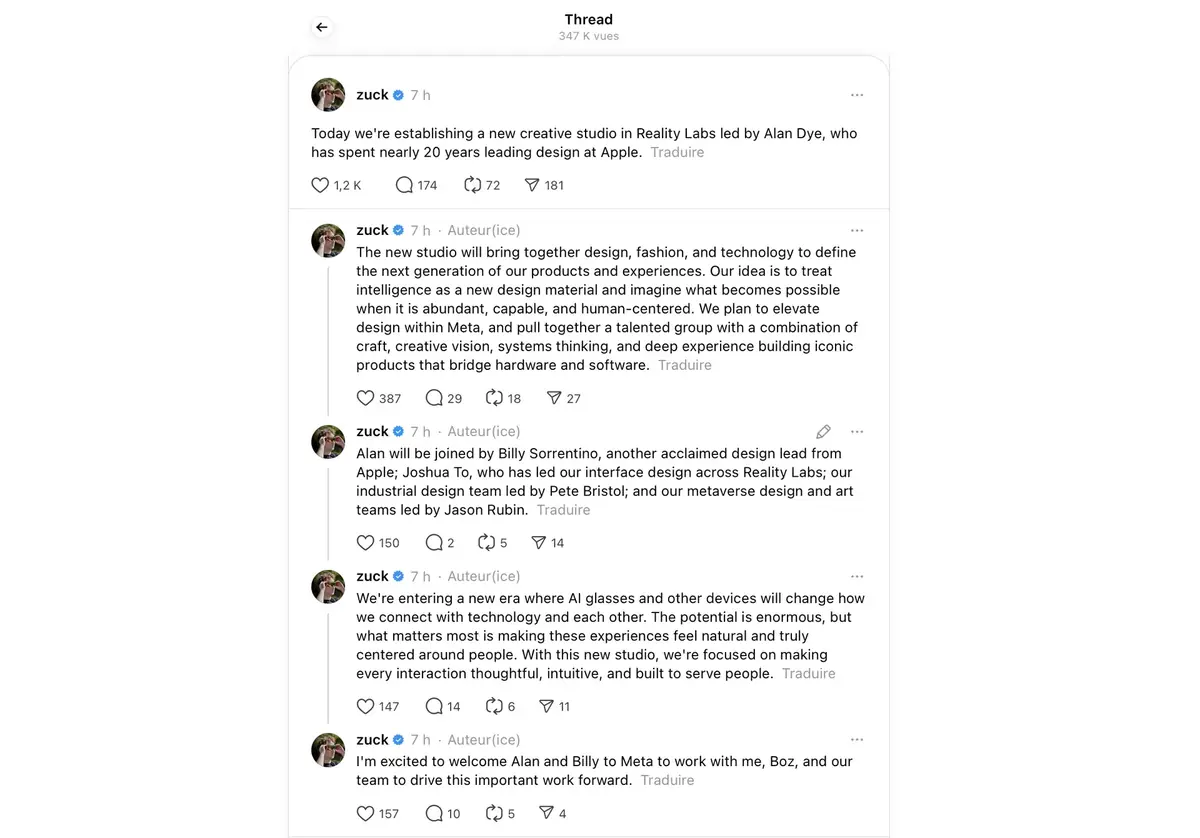 Thread
347 K vues

zuck 7 h

Today we're establishing a new creative studio in Reality Labs led by Alan Dye, who has spent nearly 20 years leading design at Apple. Traduire

1,2 K 174 72 181

zuck 7 h · Auteur(ice)

The new studio will bring together design, fashion, and technology to define the next generation of our products and experiences. Our idea is to treat intelligence as a new design material and imagine what becomes possible when it is abundant, capable, and human-centered. We plan to elevate design within Meta, and pull together a talented group with a combination of craft, creative vision, systems thinking, and deep experience building iconic products that bridge hardware and software. Traduire

387 29 18 27

zuck 7 h · Auteur(ice)

Alan will be joined by Billy Sorrentino, another acclaimed design lead from Apple; Joshua To, who has led our interface design across Reality Labs; our industrial design team led by Pete Bristol; and our metaverse design and art teams led by Jason Rubin. Traduire

150 2 5 14

zuck 7 h · Auteur(ice)

We're entering a new era where AI glasses and other devices will change how we connect with technology and each other. The potential is enormous, but what matters most is making these experiences feel natural and truly centered around people. With this new studio, we're focused on making every interaction thoughtful, intuitive, and built to serve people. Traduire

147 14 6 11

zuck 7 h · Auteur(ice)

I'm excited to welcome Alan and Billy to Meta to work with me, Boz, and our team to drive this important work forward. Traduire

157 10 5 4